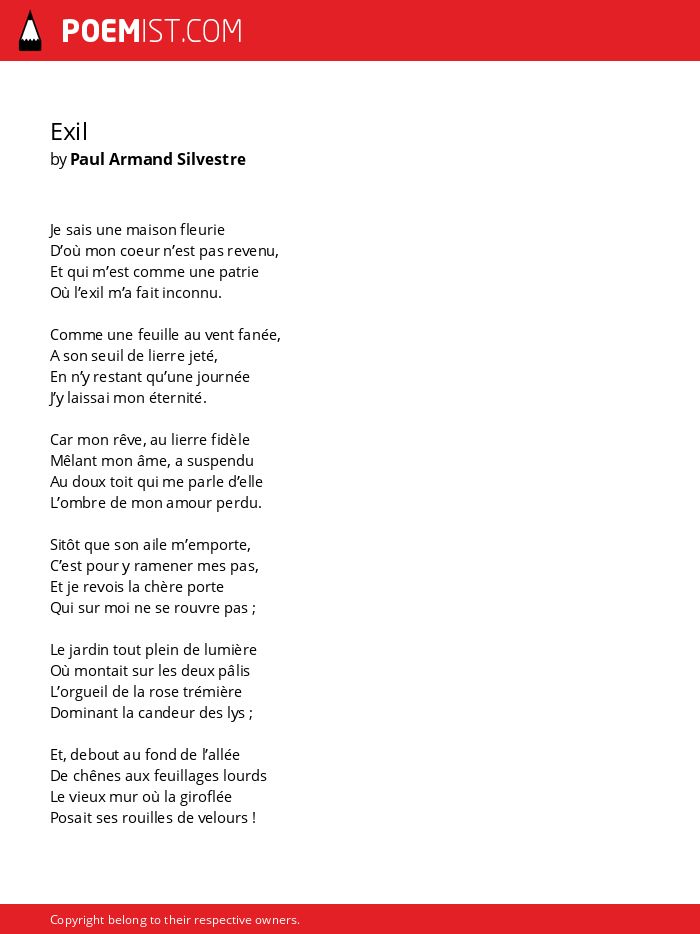 POEMIST.COM

Exil
by Paul Armand Silvestre

Je sais une maison fleurie
D'où mon coeur n'est pas revenu,
Et qui m'est comme une patrie
Où l'exil m'a fait inconnu.

Comme une feuille au vent fanée,
A son seuil de lierre jeté,
En n'y restant qu'une journée
J'y laissai mon éternité.

Car mon rêve, au lierre fidèle
Mêlant mon âme, a suspendu
Au doux toit qui me parle d'elle
L'ombre de mon amour perdu.

Sitôt que son aile m'emporte,
C'est pour y ramener mes pas,
Et je revois la chère porte
Qui sur moi ne se rouvre pas ;

Le jardin tout plein de lumière
Où montait sur les deux pâlis
L'orgueil de la rose trémière
Dominant la candeur des lys ;

Et, debout au fond de l'allée
De chênes aux feuillages lourds
Le vieux mur où la giroflée
Posait ses rouilles de velours !

Copyright belong to their respective owners.